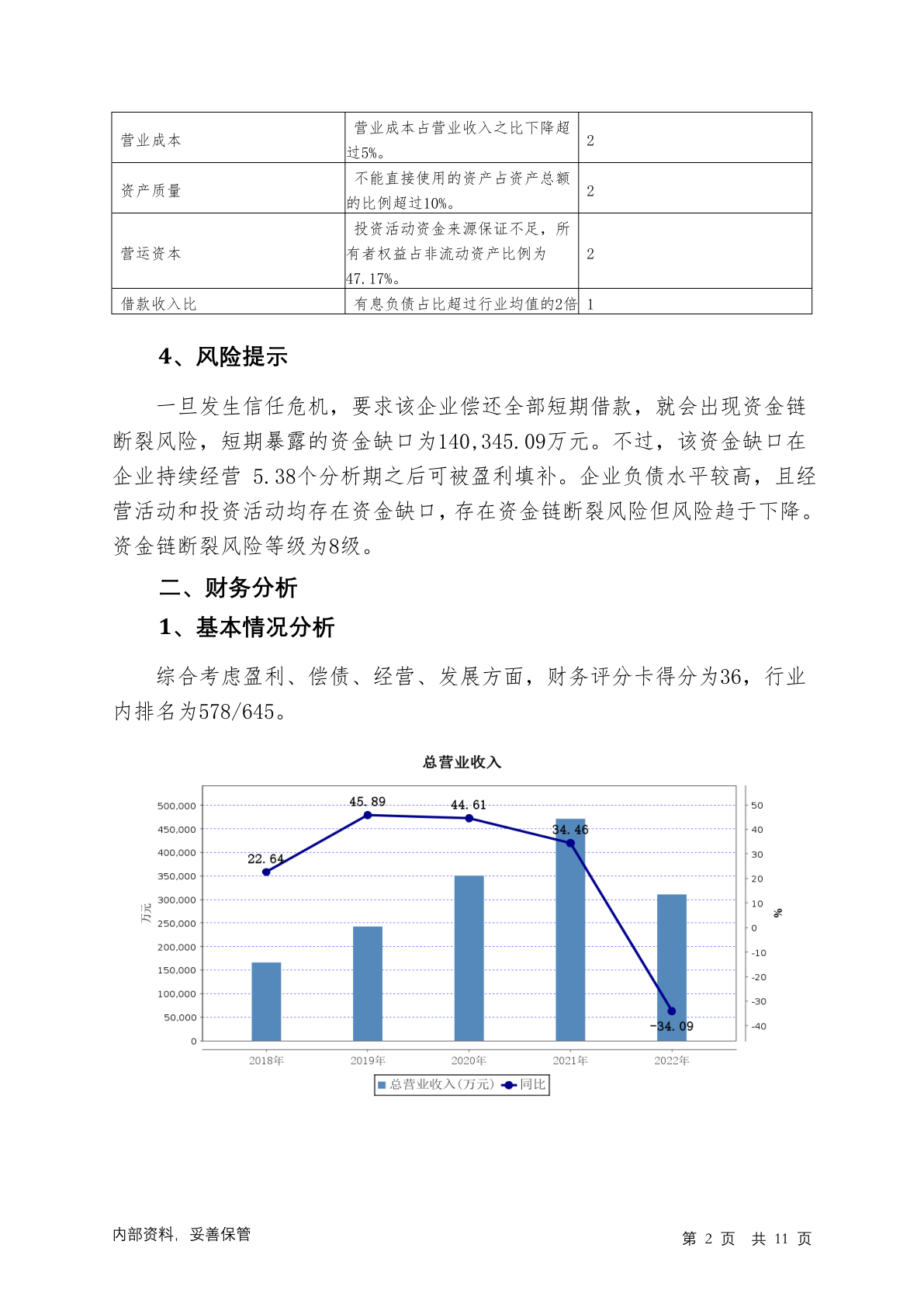 | 营业成本 | 营业成本占营业收入之比下降超过5%。 | 2 |
|---|---|---|
| 资产质量 | 不能直接使用的资产占资产总额的比例超过10%。 | 2 |
| 营运资本 | 投资活动资金来源保证不足，所有者权益占非流动资产比例为47.17%。 | 2 |
| 借款收入比 | 有息负债占比超过行业均值的2倍 | 1 |

4、风险提示

一旦发生信任危机，要求该企业偿还全部短期借款，就会出现资金链断裂风险，短期暴露的资金缺口为140,345.09万元。不过，该资金缺口在企业持续经营 5.38个分析期之后可被盈利填补。企业负债水平较高，且经营活动和投资活动均存在资金缺口，存在资金链断裂风险但风险趋于下降。资金链断裂风险等级为8级。

二、财务分析

1、基本情况分析

综合考虑盈利、偿债、经营、发展方面，财务评分卡得分为36，行业内排名为578/645。

总营业收入

500,000
450,000
400,000
350,000
300,000
250,000
200,000
150,000
100,000
50,000
0
万元

50
40
30
20
10
0
-10
-20
-30
-40
%

22.64
45.89
44.61
34.46
-34.09

2018年 2019年 2020年 2021年 2022年

总营业收入(万元) 同比

内部资料，妥善保管

第 2 页 共 11 页